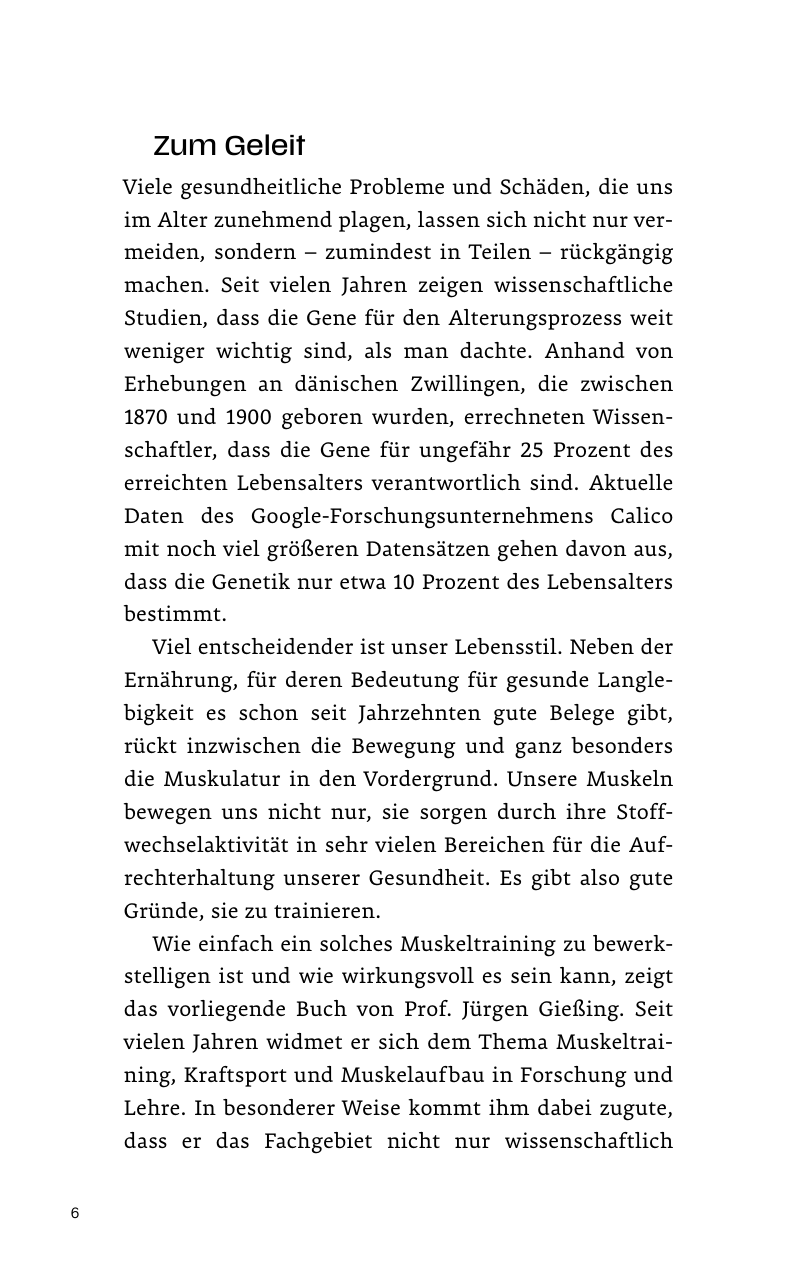 Zum Geleit

Viele gesundheitliche Probleme und Schäden, die uns im Alter zunehmend plagen, lassen sich nicht nur vermeiden, sondern – zumindest in Teilen – rückgängig machen. Seit vielen Jahren zeigen wissenschaftliche Studien, dass die Gene für den Alterungsprozess weit weniger wichtig sind, als man dachte. Anhand von Erhebungen an dänischen Zwillingen, die zwischen 1870 und 1900 geboren wurden, errechneten Wissenschaftler, dass die Gene für ungefähr 25 Prozent des erreichten Lebensalters verantwortlich sind. Aktuelle Daten des Google-Forschungsunternehmens Calico mit noch viel größeren Datensätzen gehen davon aus, dass die Genetik nur etwa 10 Prozent des Lebensalters bestimmt.

Viel entscheidender ist unser Lebensstil. Neben der Ernährung, für deren Bedeutung für gesunde Langlebigkeit es schon seit Jahrzehnten gute Belege gibt, rückt inzwischen die Bewegung und ganz besonders die Muskulatur in den Vordergrund. Unsere Muskeln bewegen uns nicht nur, sie sorgen durch ihre Stoffwechselaktivität in sehr vielen Bereichen für die Aufrechterhaltung unserer Gesundheit. Es gibt also gute Gründe, sie zu trainieren.

Wie einfach ein solches Muskeltraining zu bewerkstelligen ist und wie wirkungsvoll es sein kann, zeigt das vorliegende Buch von Prof. Jürgen Gießing. Seit vielen Jahren widmet er sich dem Thema Muskeltraining, Kraftsport und Muskelaufbau in Forschung und Lehre. In besonderer Weise kommt ihm dabei zugute, dass er das Fachgebiet nicht nur wissenschaftlich

6